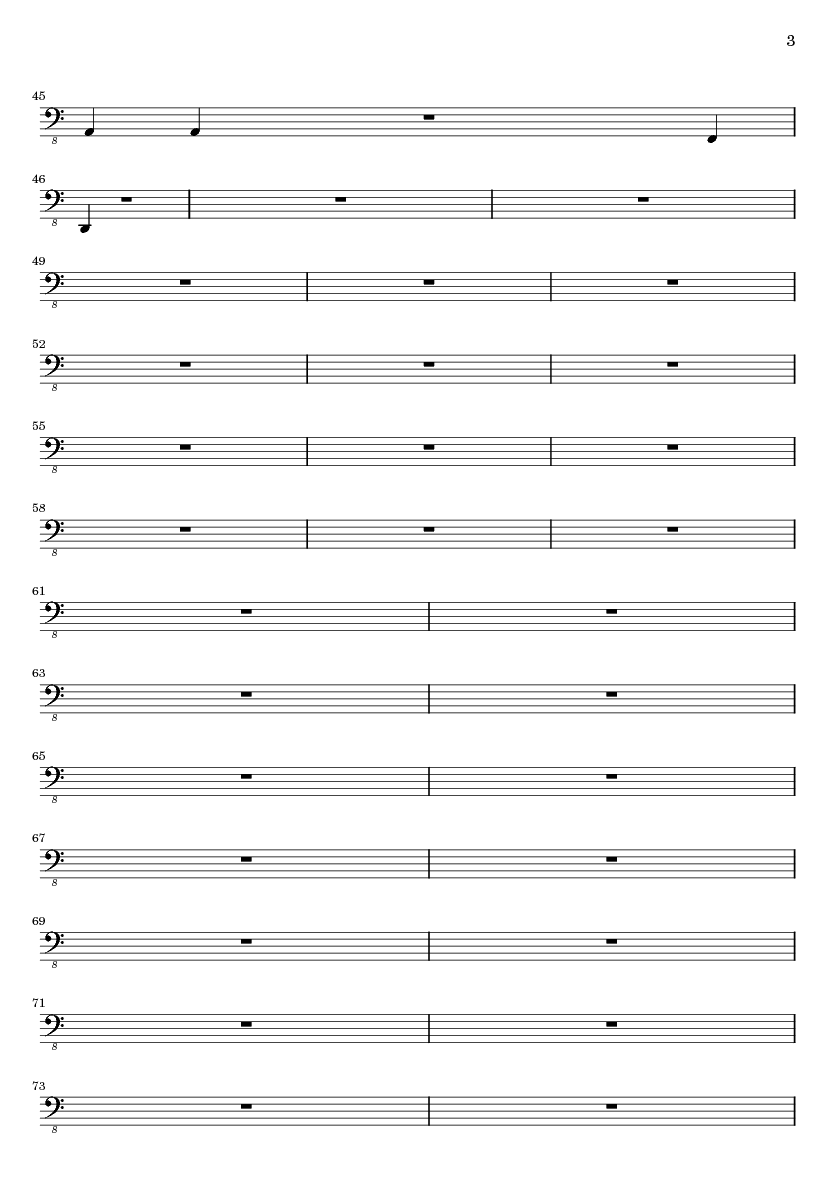 3

45

8

46

8

49

8

52

8

55

8

58

8

61

8

63

8

65

8

67

8

69

8

71

8

73

8